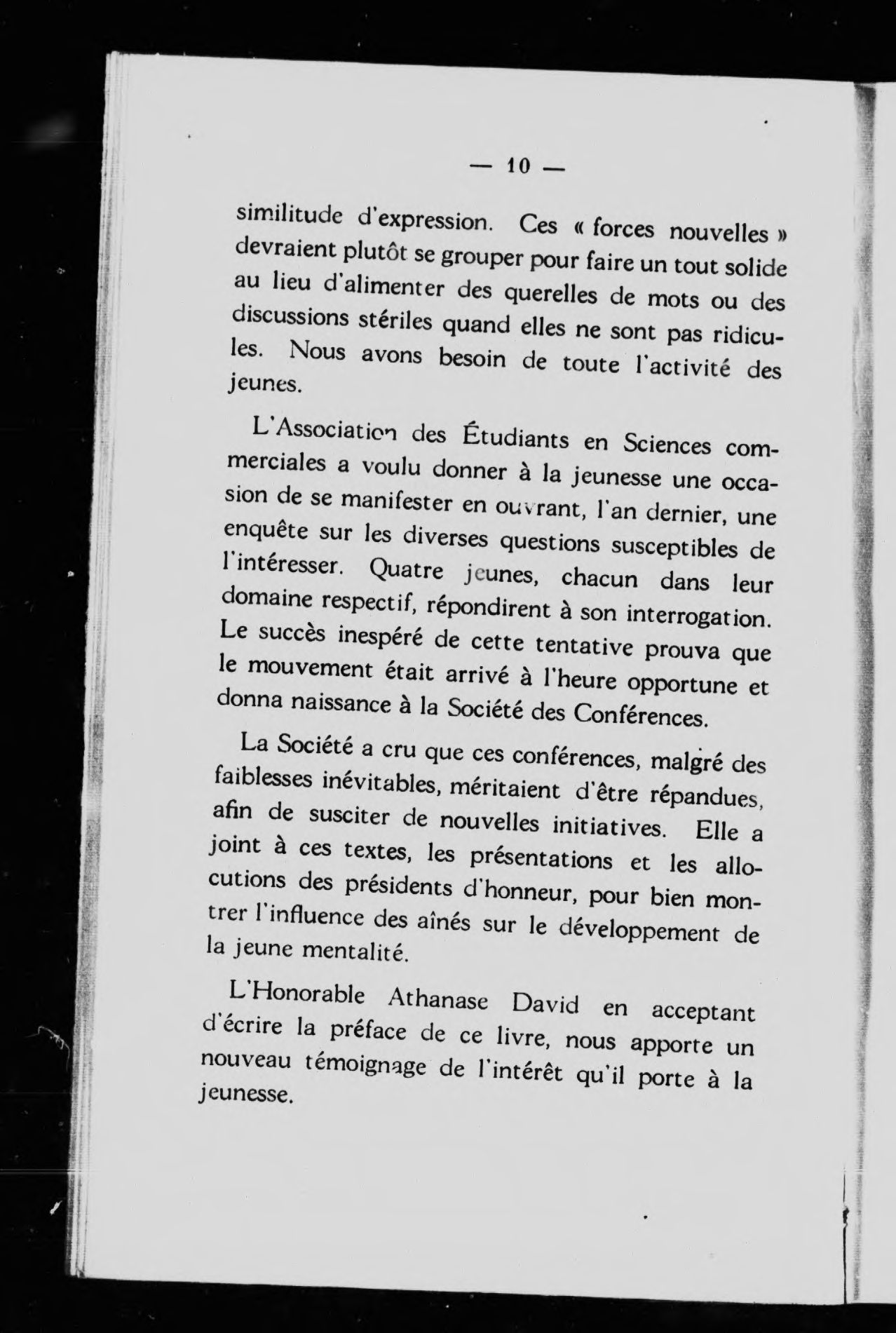 — 10 —

similitude d'expression. Ces « forces nouvelles » devraient plutôt se grouper pour faire un tout solide au lieu d'alimenter des querelles de mots ou des discussions stériles quand elles ne sont pas ridicules. Nous avons besoin de toute l'activité des jeunes.

L'Association des Étudiants en Sciences commerciales a voulu donner à la jeunesse une occasion de se manifester en ouvrant, l'an dernier, une enquête sur les diverses questions susceptibles de l'intéresser. Quatre jeunes, chacun dans leur domaine respectif, répondirent à son interrogation. Le succès inespéré de cette tentative prouva que le mouvement était arrivé à l'heure opportune et donna naissance à la Société des Conférences.

La Société a cru que ces conférences, malgré des faiblesses inévitables, méritaient d'être répandues, afin de susciter de nouvelles initiatives. Elle a joint à ces textes, les présentations et les allocutions des présidents d'honneur, pour bien montrer l'influence des aînés sur le développement de la jeune mentalité.

L'Honorable Athanase David en acceptant d'écrire la préface de ce livre, nous apporte un nouveau témoignage de l'intérêt qu'il porte à la jeunesse.